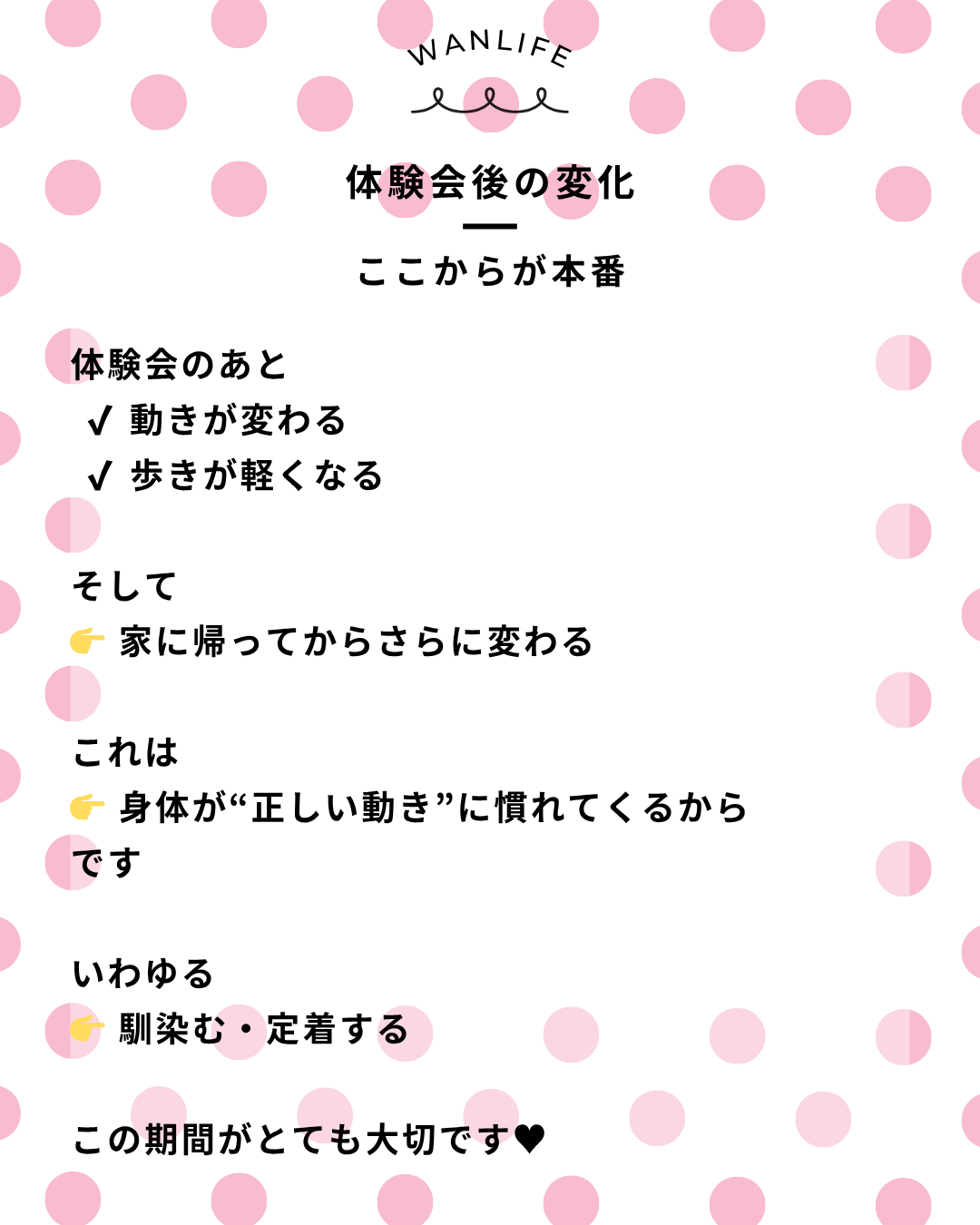 WANLIFE

体験会後の変化

ここからが本番

体験会のあと
✔ 動きが変わる
✔ 歩きが軽くなる

そして
👉 家に帰ってからさらに変わる

これは
👉 身体が“正しい動き”に慣れてくるからです

いわゆる
👉 馴染む・定着する

この期間がとても大切です♥